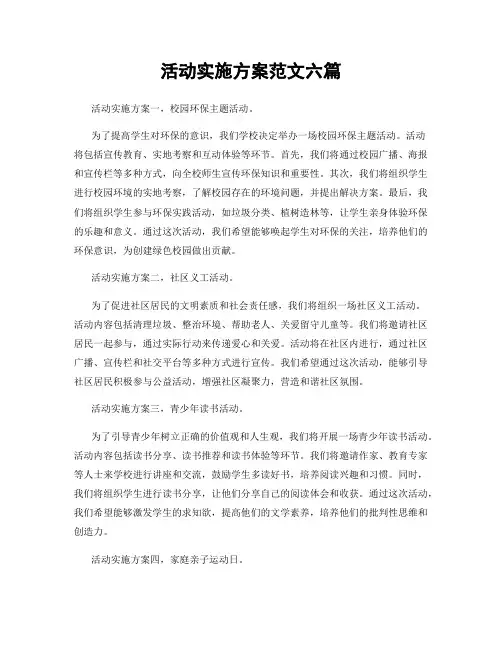 活动实施方案范文六篇

活动实施方案一，校园环保主题活动。

为了提高学生对环保的意识，我们学校决定举办一场校园环保主题活动。活动将包括宣传教育、实地考察和互动体验等环节。首先，我们将通过校园广播、海报和宣传栏等多种方式，向全校师生宣传环保知识和重要性。其次，我们将组织学生进行校园环境的实地考察，了解校园存在的环境问题，并提出解决方案。最后，我们将组织学生参与环保实践活动，如垃圾分类、植树造林等，让学生亲身体验环保的乐趣和意义。通过这次活动，我们希望能够唤起学生对环保的关注，培养他们的环保意识，为创建绿色校园做出贡献。

活动实施方案二，社区义工活动。

为了促进社区居民的文明素质和社会责任感，我们将组织一场社区义工活动。活动内容包括清理垃圾、整治环境、帮助老人、关爱留守儿童等。我们将邀请社区居民一起参与，通过实际行动来传递爱心和关爱。活动将在社区内进行，通过社区广播、宣传栏和社交平台等多种方式进行宣传。我们希望通过这次活动，能够引导社区居民积极参与公益活动，增强社区凝聚力，营造和谐社区氛围。

活动实施方案三，青少年读书活动。

为了引导青少年树立正确的价值观和人生观，我们将开展一场青少年读书活动。活动内容包括读书分享、读书推荐和读书体验等环节。我们将邀请作家、教育专家等人士来学校进行讲座和交流，鼓励学生多读好书，培养阅读兴趣和习惯。同时，我们将组织学生进行读书分享，让他们分享自己的阅读体会和收获。通过这次活动，我们希望能够激发学生的求知欲，提高他们的文学素养，培养他们的批判性思维和创造力。

活动实施方案四，家庭亲子运动日。